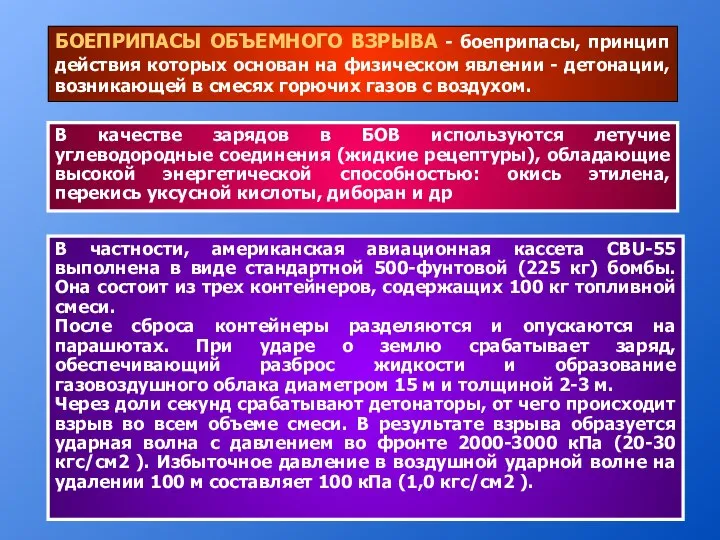 БОЕПРИПАСЫ ОБЪЕМНОГО ВЗРЫВА - боеприпасы, принцип действия которых основан на физическом явлении - детонации, возникающей в смесях горючих газов с воздухом.

В качестве зарядов в БОВ используются летучие углеводородные соединения (жидкие рецептуры), обладающие высокой энергетической способностью: окись этилена, перекись уксусной кислоты, диборан и др

В частности, американская авиационная кассета CBU-55 выполнена в виде стандартной 500-фунтовой (225 кг) бомбы. Она состоит из трех контейнеров, содержащих 100 кг топливной смеси.
После сброса контейнеры разделяются и опускаются на парашютах. При ударе о землю срабатывает заряд, обеспечивающий разброс жидкости и образование газовоздушного облака диаметром 15 м и толщиной 2-3 м.
Через доли секунд срабатывают детонаторы, от чего происходит взрыв во всем объеме смеси. В результате взрыва образуется ударная волна с давлением во фронте 2000-3000 кПа (20-30 кгс/см2 ). Избыточное давление в воздушной ударной волне на удалении 100 м составляет 100 кПа (1,0 кгс/см2 ).